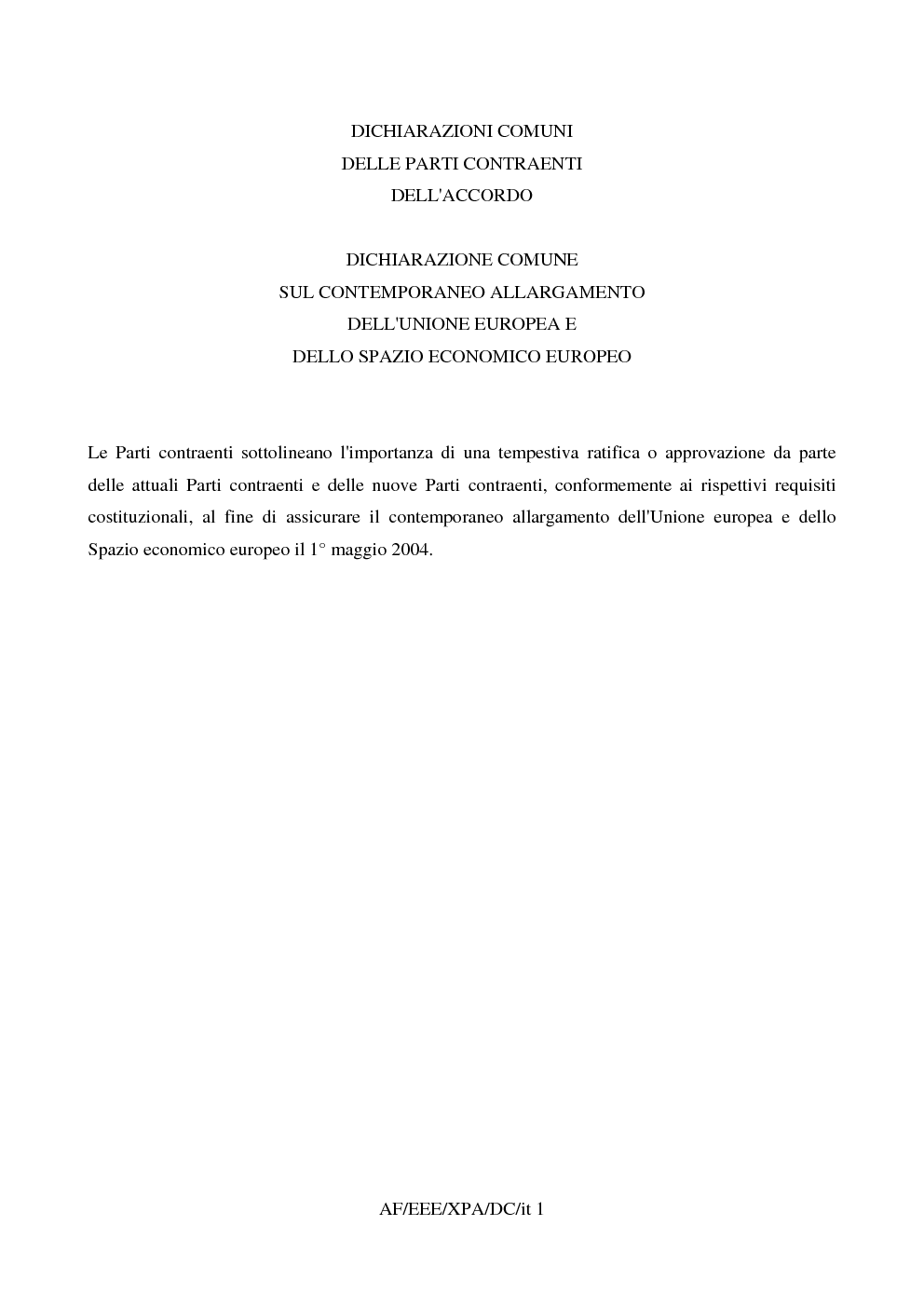 DICHIARAZIONI COMUNI
DELLE PARTI CONTRAENTI
DELL'ACCORDO

DICHIARAZIONE COMUNE
SUL CONTEMPORANEO ALLARGAMENTO
DELL'UNIONE EUROPEA E
DELLO SPAZIO ECONOMICO EUROPEO

Le Parti contraenti sottolineano l'importanza di una tempestiva ratifica o approvazione da parte delle attuali Parti contraenti e delle nuove Parti contraenti, conformemente ai rispettivi requisiti costituzionali, al fine di assicurare il contemporaneo allargamento dell'Unione europea e dello Spazio economico europeo il 1° maggio 2004.

AF/EEE/XPA/DC/it 1